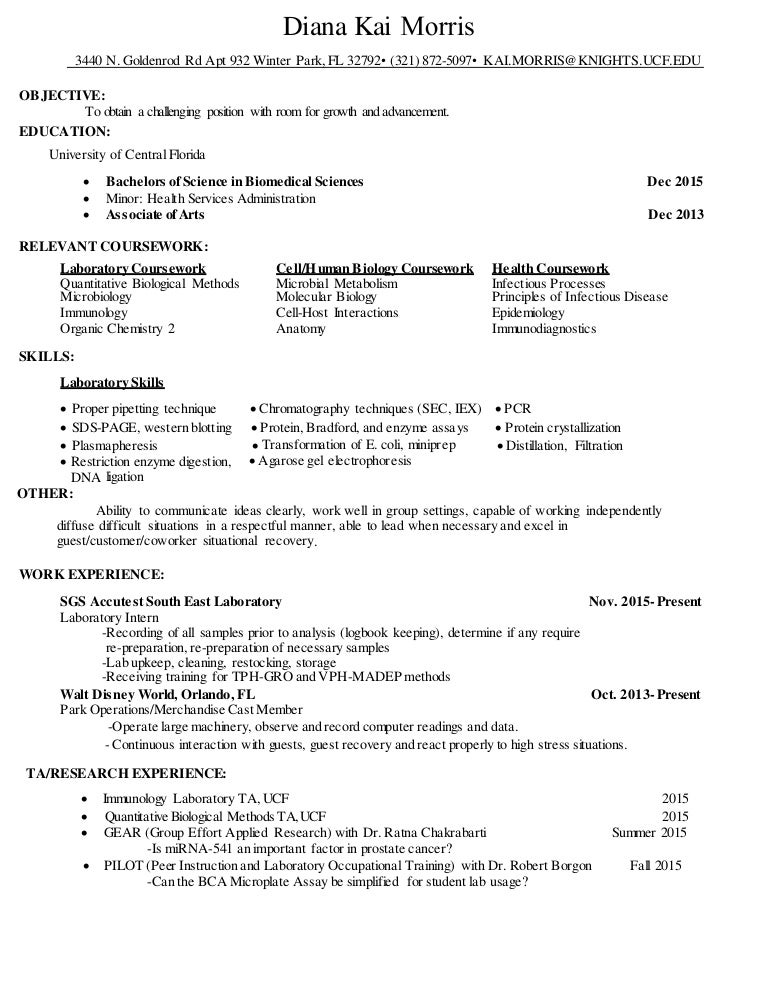 Diana Kai Morris

3440 N. Goldenrod Rd Apt 932 Winter Park, FL 32792• (321) 872-5097• KAI.MORRIS@KNIGHTS.UCF.EDU

OBJECTIVE:
To obtain a challenging position with room for growth and advancement.

EDUCATION:
University of Central Florida

• Bachelors of Science in Biomedical Sciences Dec 2015
• Minor: Health Services Administration
• Associate of Arts Dec 2013

RELEVANT COURSEWORK:

Laboratory Coursework
Quantitative Biological Methods
Microbiology
Immunology
Organic Chemistry 2

Cell/Human Biology Coursework
Microbial Metabolism
Molecular Biology
Cell-Host Interactions
Anatomy

Health Coursework
Infectious Processes
Principles of Infectious Disease
Epidemiology
Immunodiagnostics

SKILLS:

Laboratory Skills

• Proper pipetting technique
• SDS-PAGE, western blotting
• Plasmapheresis
• Restriction enzyme digestion, DNA ligation

• Chromatography techniques (SEC, IEX)
• Protein, Bradford, and enzyme assays
• Transformation of E. coli, miniprep
• Agarose gel electrophoresis

• PCR
• Protein crystallization
• Distillation, Filtration

OTHER:
Ability to communicate ideas clearly, work well in group settings, capable of working independently diffuse difficult situations in a respectful manner, able to lead when necessary and excel in guest/customer/coworker situational recovery.

WORK EXPERIENCE:

SGS Accutest South East Laboratory Nov. 2015- Present
Laboratory Intern
-Recording of all samples prior to analysis (logbook keeping), determine if any require re-preparation, re-preparation of necessary samples
-Lab upkeep, cleaning, restocking, storage
-Receiving training for TPH-GRO and VPH-MADEP methods

Walt Disney World, Orlando, FL Oct. 2013- Present
Park Operations/Merchandise Cast Member
-Operate large machinery, observe and record computer readings and data.
- Continuous interaction with guests, guest recovery and react properly to high stress situations.

TA/RESEARCH EXPERIENCE:

• Immunology Laboratory TA, UCF 2015
• Quantitative Biological Methods TA, UCF 2015
• GEAR (Group Effort Applied Research) with Dr. Ratna Chakrabarti Summer 2015
-Is miRNA-541 an important factor in prostate cancer?
• PILOT (Peer Instruction and Laboratory Occupational Training) with Dr. Robert Borgon Fall 2015
-Can the BCA Microplate Assay be simplified for student lab usage?